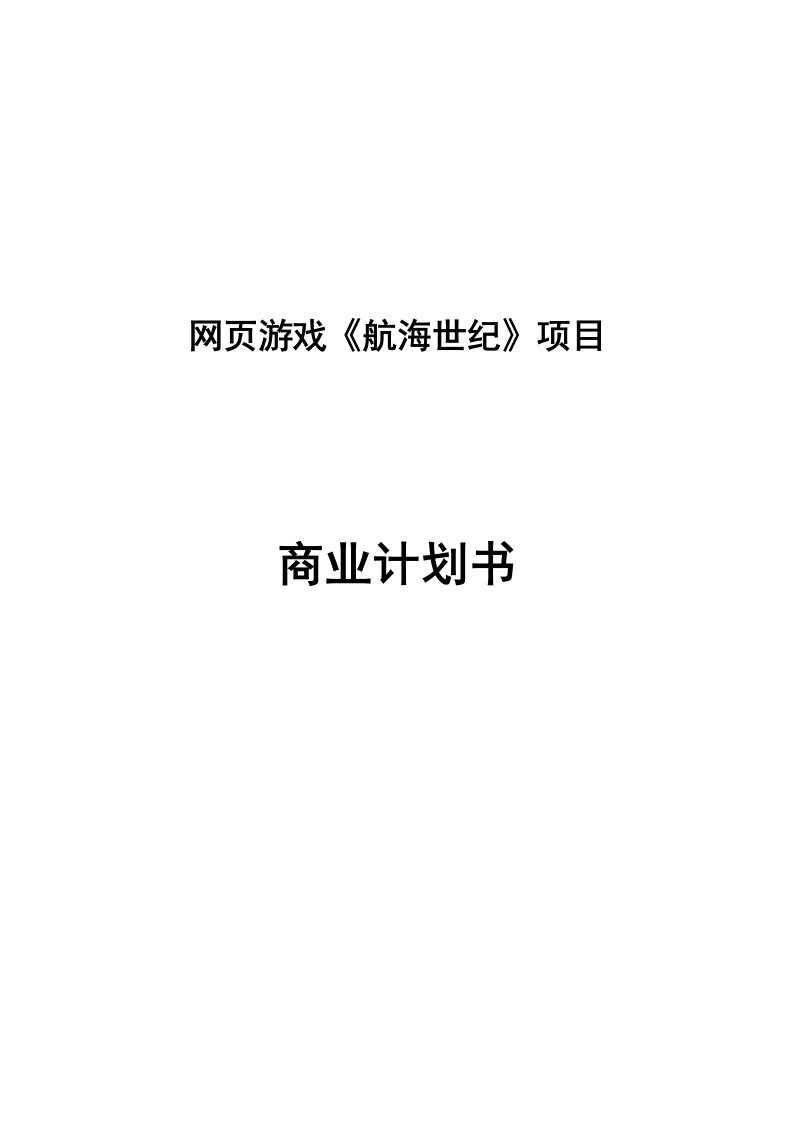 网页游戏《航海世纪》项目

商业计划书